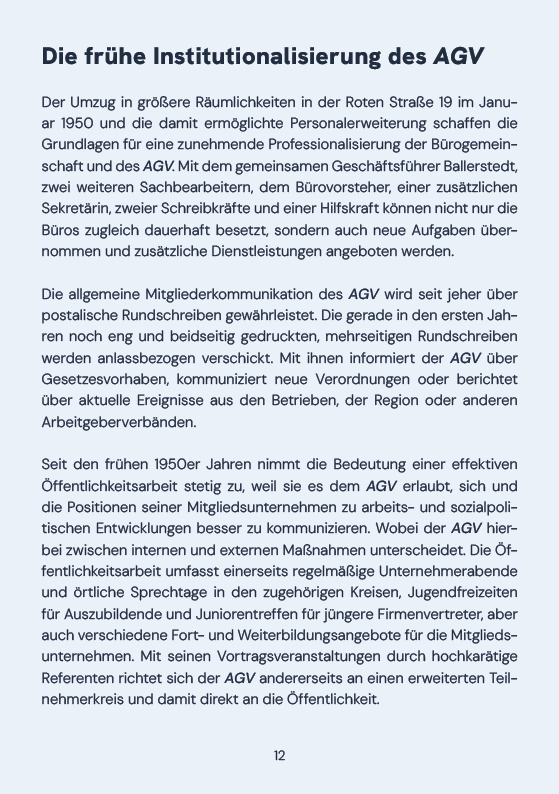 Die frühe Institutionalisierung des AGV

Der Umzug in größere Räumlichkeiten in der Roten Straße 19 im Januar 1950 und die damit ermöglichte Personalerweiterung schaffen die Grundlagen für eine zunehmende Professionalisierung der Bürogemeinschaft und des AGV. Mit dem gemeinsamen Geschäftsführer Ballerstedt, zwei weiteren Sachbearbeitern, dem Bürovorsteher, einer zusätzlichen Sekretärin, zweier Schreibkräfte und einer Hilfskraft können nicht nur die Büros zugleich dauerhaft besetzt, sondern auch neue Aufgaben übernommen und zusätzliche Dienstleistungen angeboten werden.

Die allgemeine Mitgliederkommunikation des AGV wird seit jeher über postalische Rundschreiben gewährleistet. Die gerade in den ersten Jahren noch eng und beidseitig gedruckten, mehrseitigen Rundschreiben werden anlassbezogen verschickt. Mit ihnen informiert der AGV über Gesetzesvorhaben, kommuniziert neue Verordnungen oder berichtet über aktuelle Ereignisse aus den Betrieben, der Region oder anderen Arbeitgeberverbänden.

Seit den frühen 1950er Jahren nimmt die Bedeutung einer effektiven Öffentlichkeitsarbeit stetig zu, weil sie es dem AGV erlaubt, sich und die Positionen seiner Mitgliedsunternehmen zu arbeits- und sozialpolitischen Entwicklungen besser zu kommunizieren. Wobei der AGV hierbei zwischen internen und externen Maßnahmen unterscheidet. Die Öffentlichkeitsarbeit umfasst einerseits regelmäßige Unternehmerabende und örtliche Sprechtage in den zugehörigen Kreisen, Jugendfreizeiten für Auszubildende und Juniorentreffen für jüngere Firmenvertreter, aber auch verschiedene Fort- und Weiterbildungsangebote für die Mitgliedsunternehmen. Mit seinen Vortragsveranstaltungen durch hochkarätige Referenten richtet sich der AGV andererseits an einen erweiterten Teilnehmerkreis und damit direkt an die Öffentlichkeit.

12